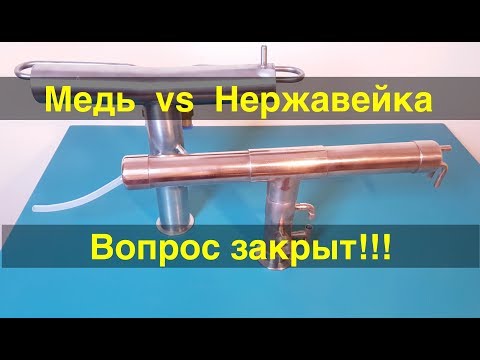 Медь vs Нержавейка

Вопрос закрыт!!!